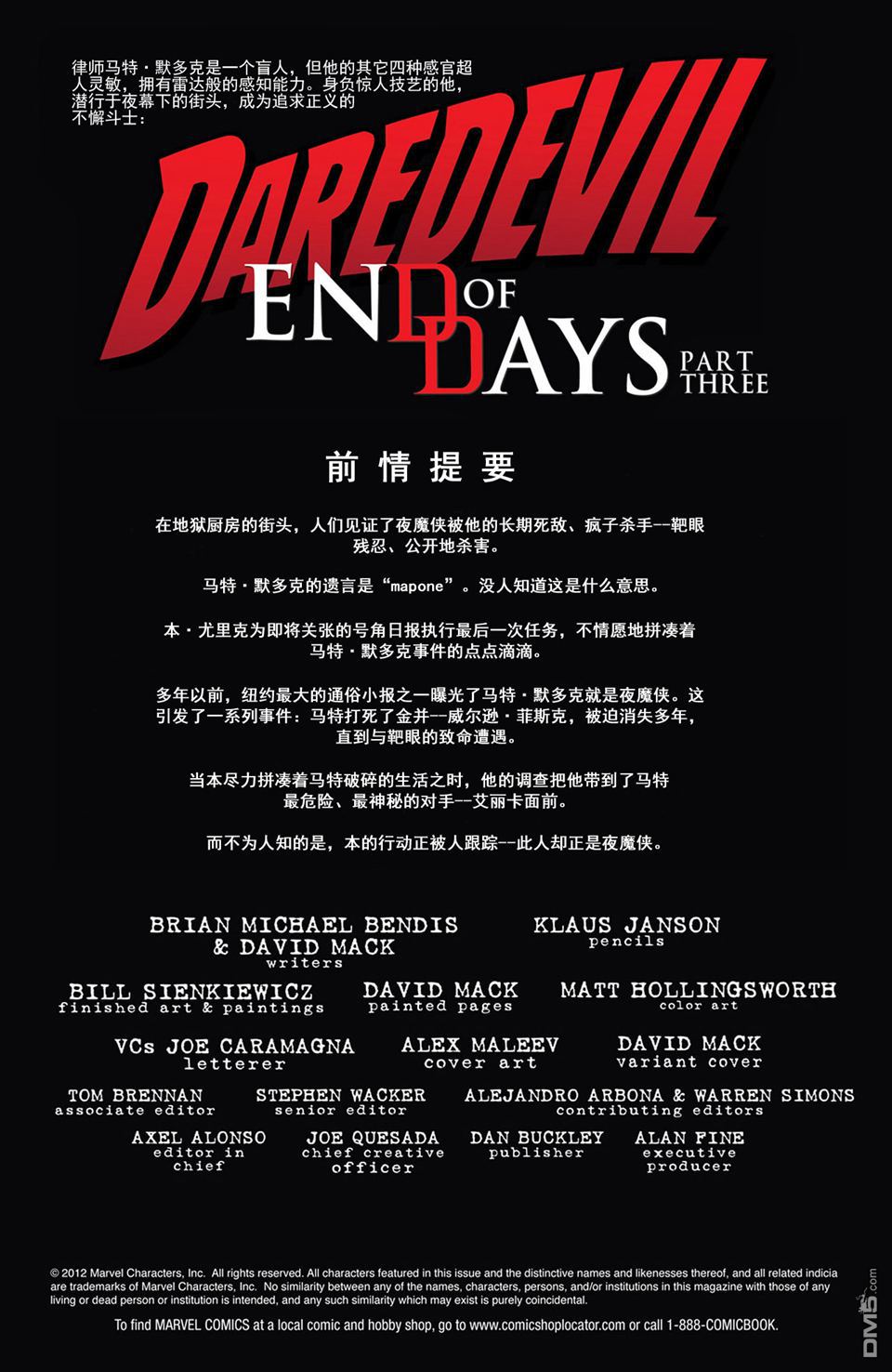 律师马特·默多克是一个盲人，但他的其它四种感官超人灵敏，拥有雷达般的感知能力。身负惊人技艺的他，潜行于夜幕下的街头，成为追求正义的不懈斗士：

DAREDEVIL

END OF DAYS PART THREE

前情提要

在地狱厨房的街头，人们见证了夜魔侠被他的长期死敌、疯子杀手--靶眼残忍、公开地杀害。

马特·默多克的遗言是“mapone”。没人知道这是什么意思。

本·尤里克为即将关张的号角日报执行最后一次任务，不情愿地拼凑着马特·默多克事件的点点滴滴。

多年以前，纽约最大的通俗小报之一曝光了马特·默多克就是夜魔侠。这引发了一系列事件：马特打死了金并--威尔逊·菲斯克，被迫消失多年，直到与靶眼的致命遭遇。

当本尽力拼凑着马特破碎的生活之时，他的调查把他带到了马特最危险、最神秘的对手--艾丽卡面前。

而不为人知的是，本的行动正被人跟踪--此人却正是夜魔侠。

BRIAN MICHAEL BENDIS
& DAVID MACK
writers

KLAUS JANSON
pencils

BILL SIENKIEWICZ
finished art & paintings

DAVID MACK
painted pages

MATT HOLLINGSWORTH
color art

VCs JOE CARAMAGNA
letterer

ALEX MALEEV
cover art

DAVID MACK
variant cover

TOM BRENNAN
associate editor

STEPHEN WACKER
senior editor

ALEJANDRO ARBONA & WARREN SIMONS
contributing editors

AXEL ALONSO
editor in chief

JOE QUESADA
chief creative officer

DAN BUCKLEY
publisher

ALAN FINE
executive producer

© 2012 Marvel Characters, Inc. All rights reserved. All characters featured in this issue and the distinctive names and likenesses thereof, and all related indicia are trademarks of Marvel Characters, Inc. No similarity between any of the names, characters, persons, and/or institutions in this magazine with those of any living or dead person or institution is intended, and any such similarity which may exist is purely coincidental.

To find MARVEL COMICS at a local comic and hobby shop, go to www.comicshoplocator.com or call 1-888-COMICBOOK.

DM5.com